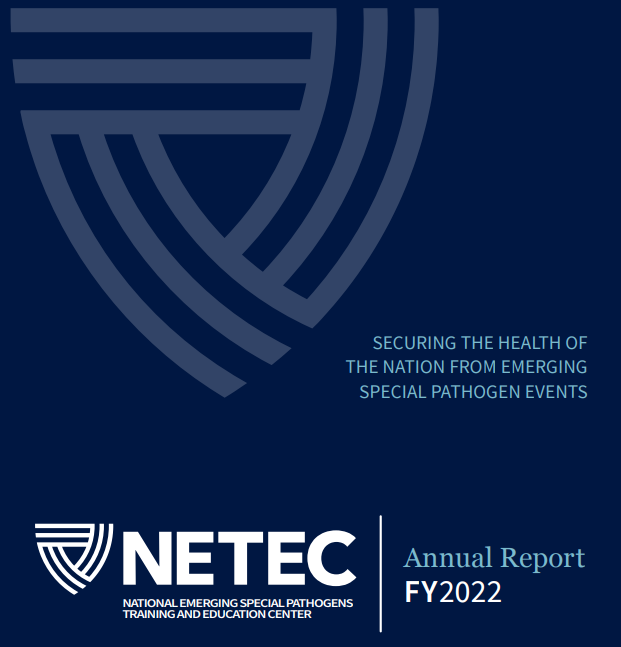 SECURING THE HEALTH OF THE NATION FROM EMERGING SPECIAL PATHOGEN EVENTS

NETEC
NATIONAL EMERGING SPECIAL PATHOGENS TRAINING AND EDUCATION CENTER

Annual Report
FY2022